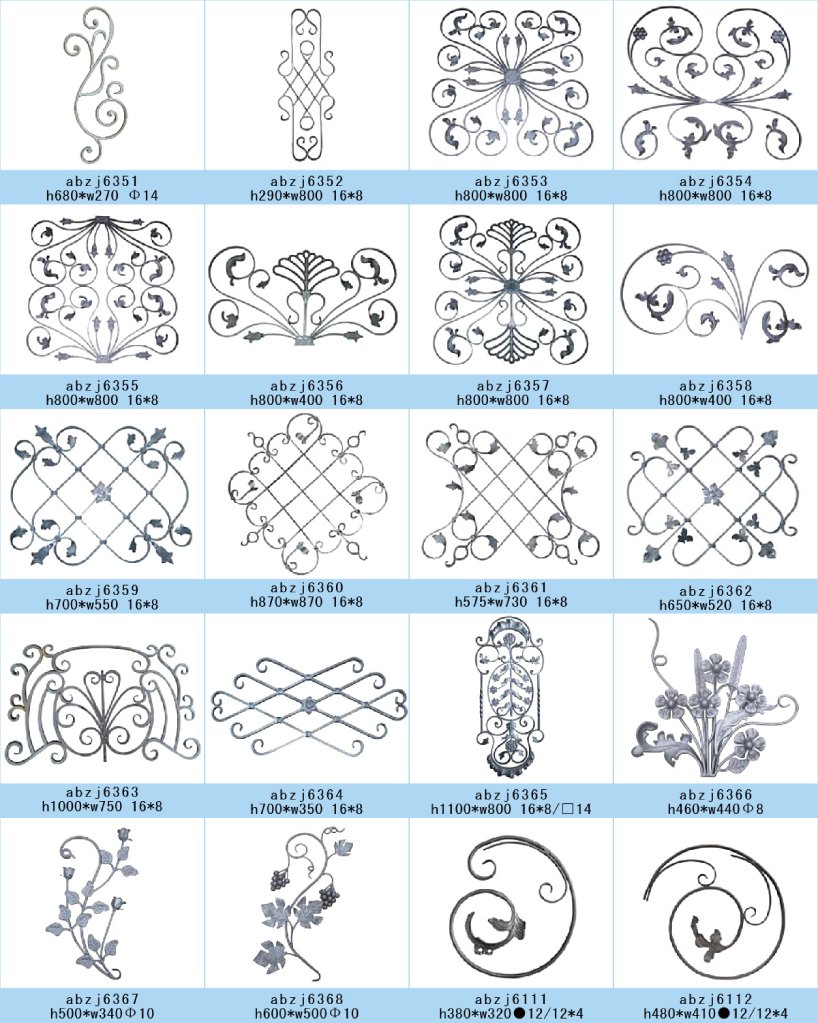 abzj6351
h680*w270 Φ14

abzj6352
h290*w800 16*8

abzj6353
h800*w800 16*8

abzj6354
h800*w800 16*8

abzj6355
h800*w800 16*8

abzj6356
h800*w400 16*8

abzj6357
h800*w800 16*8

abzj6358
h800*w400 16*8

abzj6359
h700*w550 16*8

abzj6360
h870*w870 16*8

abzj6361
h575*w730 16*8

abzj6362
h650*w520 16*8

abzj6363
h1000*w750 16*8

abzj6364
h700*w350 16*8

abzj6365
h1100*w800 16*8/□14

abzj6366
h460*w440Φ8

abzj6367
h500*w340Φ10

abzj6368
h600*w500Φ10

abzj6111
h380*w320●12/12*4

abzj6112
h480*w410●12/12*4